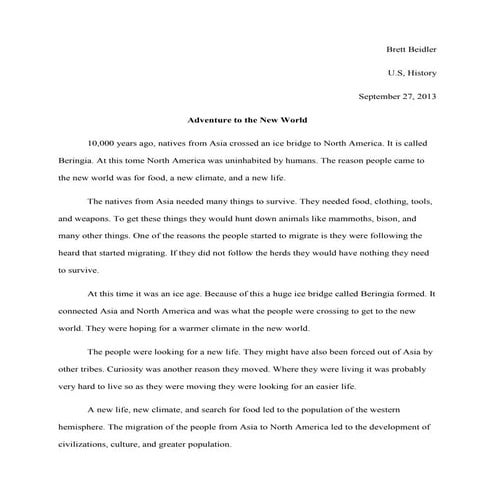 Brett Beidler

U.S, History

September 27, 2013

Adventure to the New World

10,000 years ago, natives from Asia crossed an ice bridge to North America. It is called Beringia. At this tome North America was uninhabited by humans. The reason people came to the new world was for food, a new climate, and a new life.

The natives from Asia needed many things to survive. They needed food, clothing, tools, and weapons. To get these things they would hunt down animals like mammoths, bison, and many other things. One of the reasons the people started to migrate is they were following the heard that started migrating. If they did not follow the herds they would have nothing they need to survive.

At this time it was an ice age. Because of this a huge ice bridge called Beringia formed. It connected Asia and North America and was what the people were crossing to get to the new world. They were hoping for a warmer climate in the new world.

The people were looking for a new life. They might have also been forced out of Asia by other tribes. Curiosity was another reason they moved. Where they were living it was probably very hard to live so as they were moving they were looking for an easier life.

A new life, new climate, and search for food led to the population of the western hemisphere. The migration of the people from Asia to North America led to the development of civilizations, culture, and greater population.